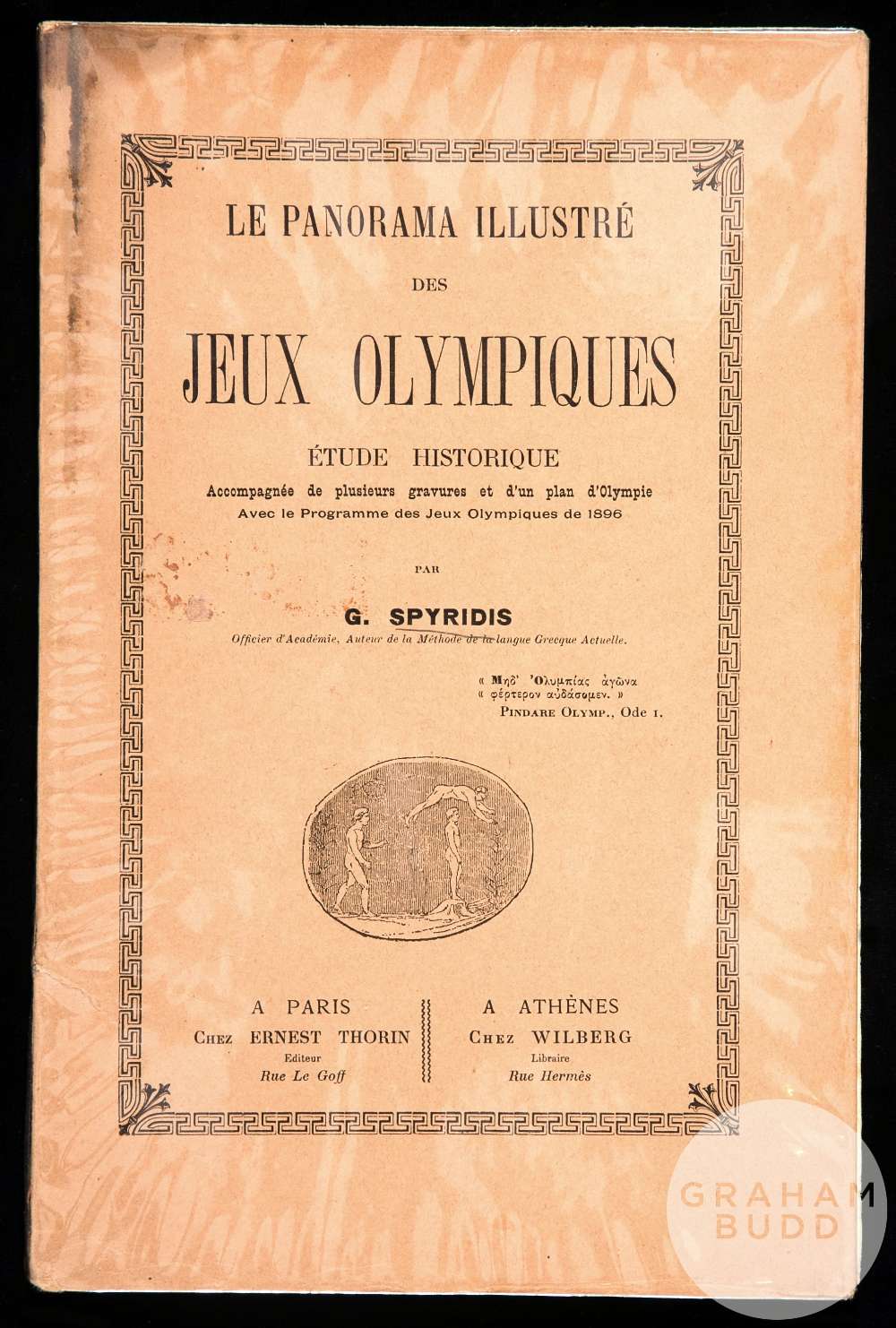 LE PANORAMA ILLUSTRÉ

DES

JEUX OLYMPIQUES

ÉTUDE HISTORIQUE

Accompagnée de plusieurs gravures et d'un plan d'Olympie
Avec le Programme des Jeux Olympiques de 1896

PAR

G. SPYRIDIS

Officier d'Académie, Auteur de la Méthode de la langue Grecque Actuelle.

« Μηδ' Ὀλυμπίας ἀγῶνα
« φέρτερον αὐδάσομεν. »
PINDARE OLYMP., Ode I.

A PARIS
CHEZ ERNEST THORIN
Editeur
Rue Le Goff

A ATHÈNES
CHEZ WILBERG
Libraire
Rue Hermès

GRAHAM BUDD